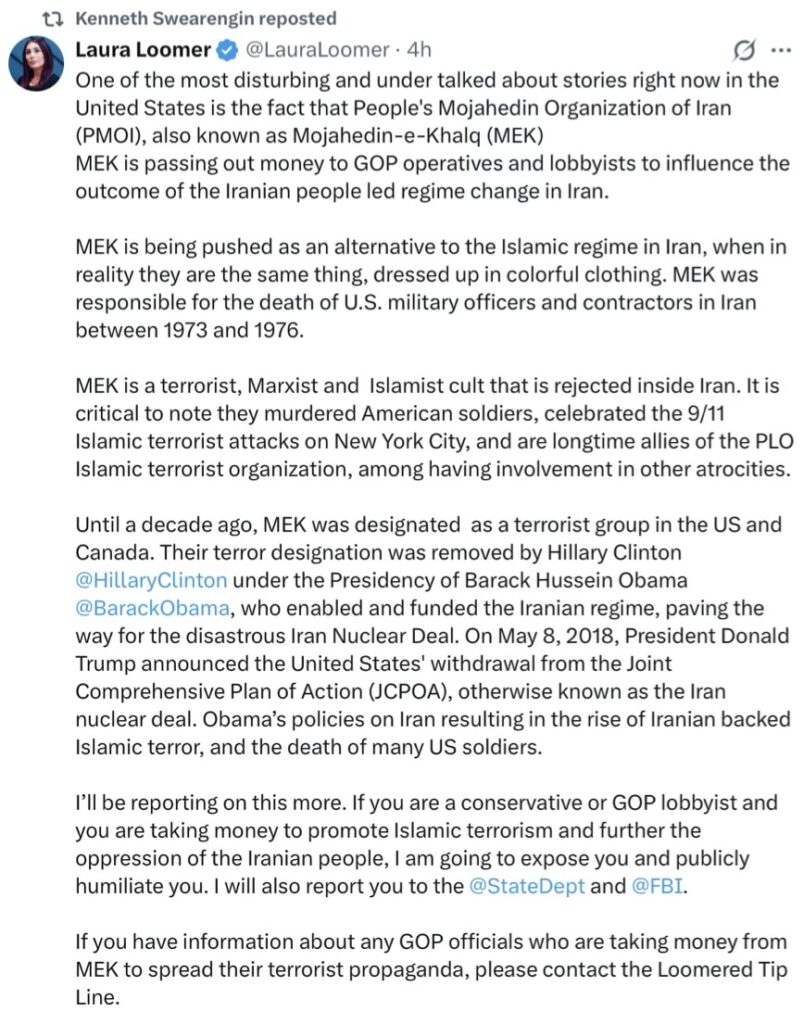 Kenneth Swearengin reposted

Laura Loomer @LauraLoomer · 4h

One of the most disturbing and under talked about stories right now in the United States is the fact that People's Mojahedin Organization of Iran (PMOI), also known as Mojahedin-e-Khalq (MEK)
MEK is passing out money to GOP operatives and lobbyists to influence the outcome of the Iranian people led regime change in Iran.

MEK is being pushed as an alternative to the Islamic regime in Iran, when in reality they are the same thing, dressed up in colorful clothing. MEK was responsible for the death of U.S. military officers and contractors in Iran between 1973 and 1976.

MEK is a terrorist, Marxist and Islamist cult that is rejected inside Iran. It is critical to note they murdered American soldiers, celebrated the 9/11 Islamic terrorist attacks on New York City, and are longtime allies of the PLO Islamic terrorist organization, among having involvement in other atrocities.

Until a decade ago, MEK was designated as a terrorist group in the US and Canada. Their terror designation was removed by Hillary Clinton @HillaryClinton under the Presidency of Barack Hussein Obama @BarackObama, who enabled and funded the Iranian regime, paving the way for the disastrous Iran Nuclear Deal. On May 8, 2018, President Donald Trump announced the United States' withdrawal from the Joint Comprehensive Plan of Action (JCPOA), otherwise known as the Iran nuclear deal. Obama's policies on Iran resulting in the rise of Iranian backed Islamic terror, and the death of many US soldiers.

I'll be reporting on this more. If you are a conservative or GOP lobbyist and you are taking money to promote Islamic terrorism and further the oppression of the Iranian people, I am going to expose you and publicly humiliate you. I will also report you to the @StateDept and @FBI.

If you have information about any GOP officials who are taking money from MEK to spread their terrorist propaganda, please contact the Loomered Tip Line.